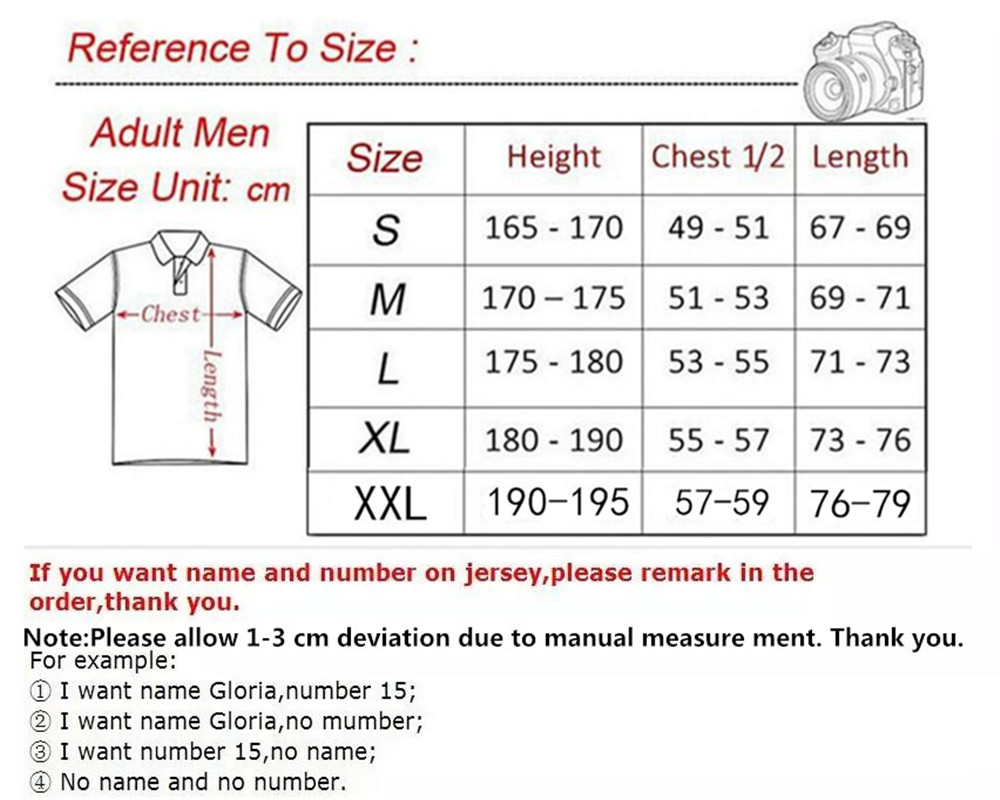 Reference To Size :

Adult Men
Size Unit: cm

Chest
Length

| Size | Height | Chest 1/2 | Length |
|---|---|---|---|
| S | 165 - 170 | 49 - 51 | 67 - 69 |
| M | 170 – 175 | 51 - 53 | 69 - 71 |
| L | 175 - 180 | 53 - 55 | 71 - 73 |
| XL | 180 - 190 | 55 - 57 | 73 - 76 |
| XXL | 190–195 | 57–59 | 76–79 |

If you want name and number on jersey,please remark in the order,thank you.

Note:Please allow 1-3 cm deviation due to manual measure ment. Thank you.
For example:
① I want name Gloria,number 15;
② I want name Gloria,no mumber;
③ I want number 15,no name;
④ No name and no number.